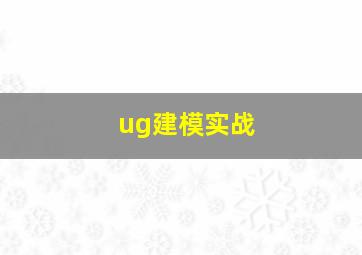 ug建模实战